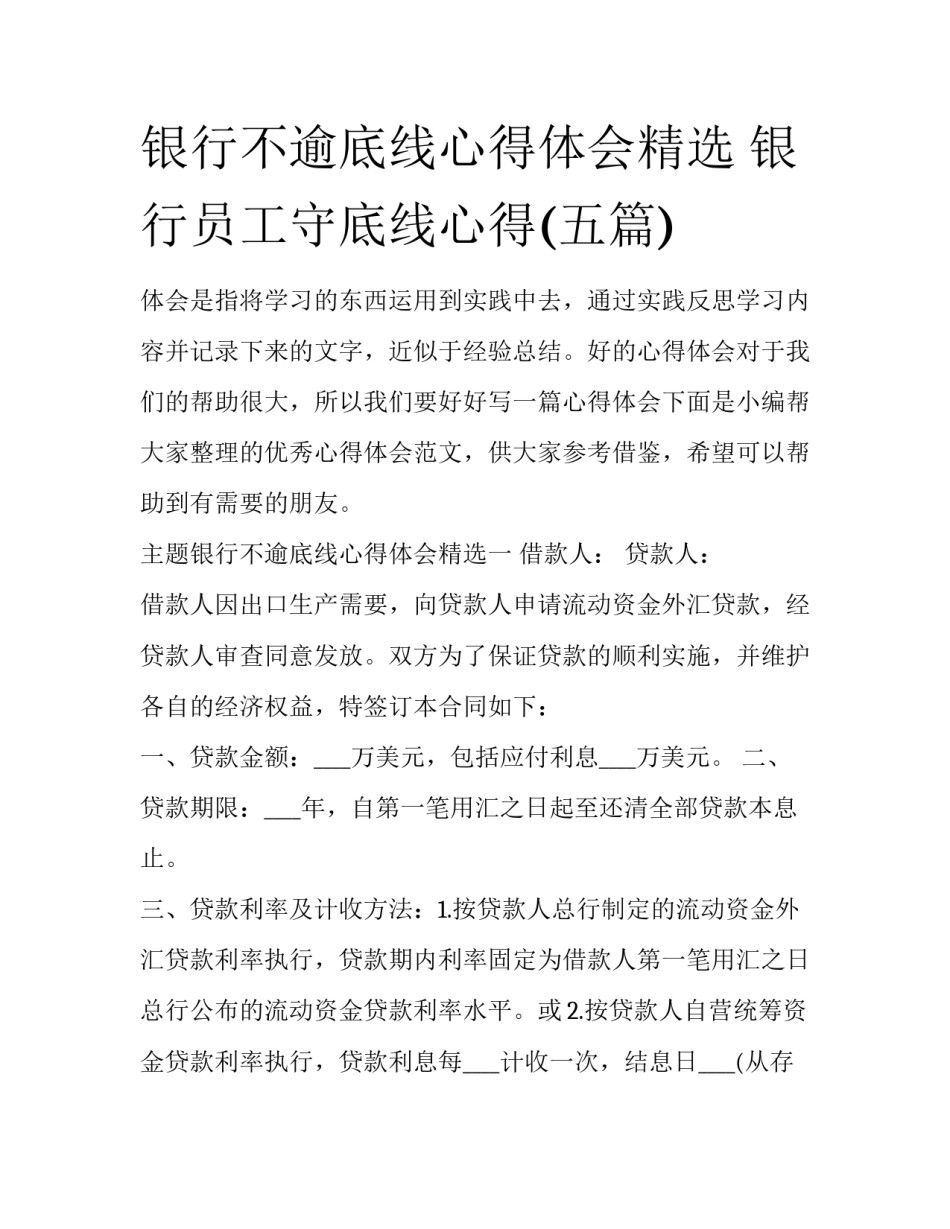 银行不逾底线心得体会精选 银行员工守底线心得(五篇)

体会是指将学习的东西运用到实践中去，通过实践反思学习内容并记录下来的文字，近似于经验总结。好的心得体会对于我们的帮助很大，所以我们要好好写一篇心得体会下面是小编帮大家整理的优秀心得体会范文，供大家参考借鉴，希望可以帮助到有需要的朋友。

主题银行不逾底线心得体会精选一 借款人： 贷款人：

借款人因出口生产需要，向贷款人申请流动资金外汇贷款，经贷款人审查同意发放。双方为了保证贷款的顺利实施，并维护各自的经济权益，特签订本合同如下：

一、贷款金额：___万美元，包括应付利息___万美元。 二、贷款期限：___年，自第一笔用汇之日起至还清全部贷款本息止。

三、贷款利率及计收方法：1.按贷款人总行制定的流动资金外汇贷款利率执行，贷款期内利率固定为借款人第一笔用汇之日总行公布的流动资金贷款利率水平。或 2.按贷款人自营统筹资金贷款利率执行，贷款利息每___计收一次，结息日___(从存